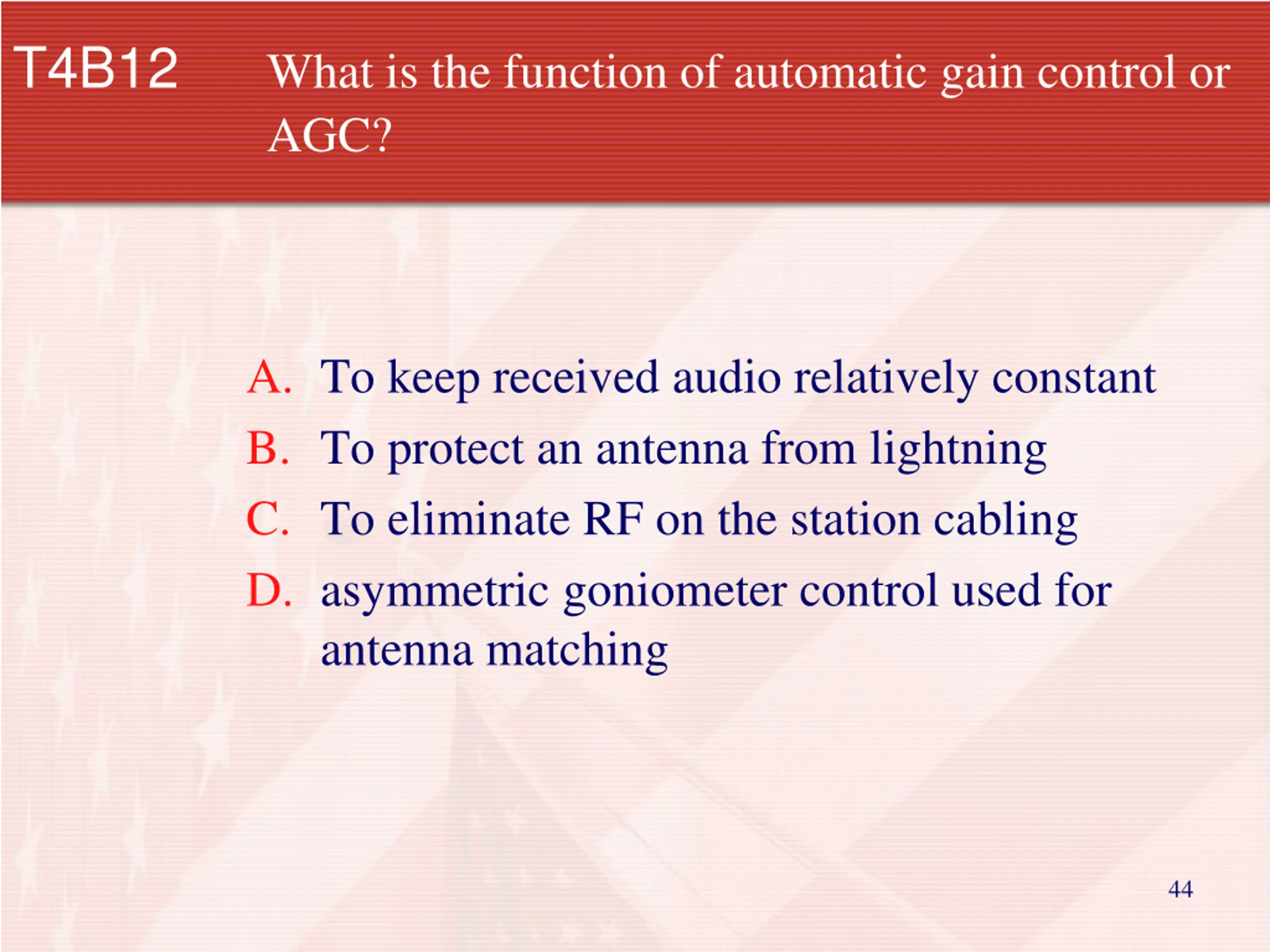 T4B12 What is the function of automatic gain control or AGC?

A. To keep received audio relatively constant
B. To protect an antenna from lightning
C. To eliminate RF on the station cabling
D. asymmetric goniometer control used for antenna matching

44